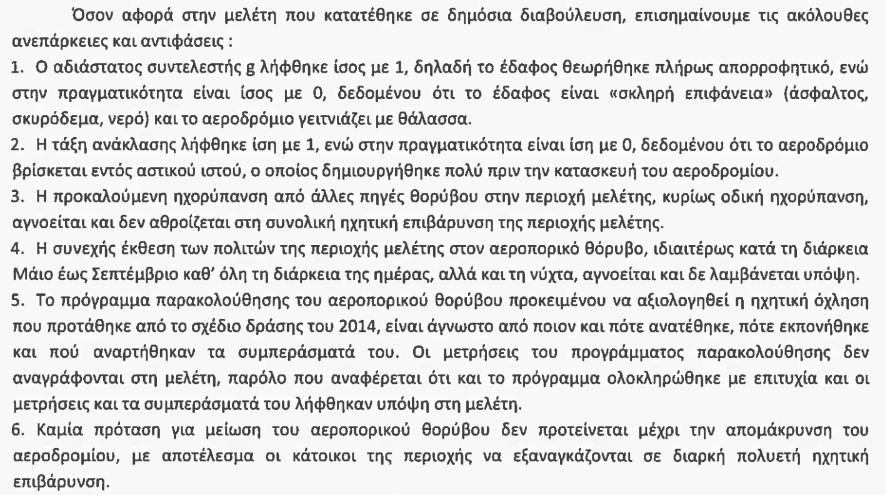 Όσον αφορά στην μελέτη που κατατέθηκε σε δημόσια διαβούλευση, επισημαίνουμε τις ακόλουθες ανεπάρκειες και αντιφάσεις :

1. Ο αδιάστατος συντελεστής g λήφθηκε ίσος με 1, δηλαδή το έδαφος θεωρήθηκε πλήρως απορροφητικό, ενώ στην πραγματικότητα είναι ίσος με 0, δεδομένου ότι το έδαφος είναι «σκληρή επιφάνεια» (άσφαλτος, σκυρόδεμα, νερό) και το αεροδρόμιο γειτνιάζει με θάλασσα.

2. Η τάξη ανάκλασης λήφθηκε ίση με 1, ενώ στην πραγματικότητα είναι ίση με 0, δεδομένου ότι το αεροδρόμιο βρίσκεται εντός αστικού ιστού, ο οποίος δημιουργήθηκε πολύ πριν την κατασκευή του αεροδρομίου.

3. Η προκαλούμενη ηχορύπανση από άλλες πηγές θορύβου στην περιοχή μελέτης, κυρίως οδική ηχορύπανση, αγνοείται και δεν αθροίζεται στη συνολική ηχητική επιβάρυνση της περιοχής μελέτης.

4. Η συνεχής έκθεση των πολιτών της περιοχής μελέτης στον αεροπορικό θόρυβο, ιδιαιτέρως κατά τη διάρκεια Μάιο έως Σεπτέμβριο καθ' όλη τη διάρκεια της ημέρας, αλλά και τη νύχτα, αγνοείται και δε λαμβάνεται υπόψη.

5. Το πρόγραμμα παρακολούθησης του αεροπορικού θορύβου προκειμένου να αξιολογηθεί η ηχητική όχληση που προτάθηκε από το σχέδιο δράσης του 2014, είναι άγνωστο από ποιον και πότε ανατέθηκε, πότε εκπονήθηκε και πού αναρτήθηκαν τα συμπεράσματά του. Οι μετρήσεις του προγράμματος παρακολούθησης δεν αναγράφονται στη μελέτη, παρόλο που αναφέρεται ότι και το πρόγραμμα ολοκληρώθηκε με επιτυχία και οι μετρήσεις και τα συμπεράσματά του λήφθηκαν υπόψη στη μελέτη.

6. Καμία πρόταση για μείωση του αεροπορικού θορύβου δεν προτείνεται μέχρι την απομάκρυνση του αεροδρομίου, με αποτέλεσμα οι κάτοικοι της περιοχής να εξαναγκάζονται σε διαρκή πολυετή ηχητική επιβάρυνση.